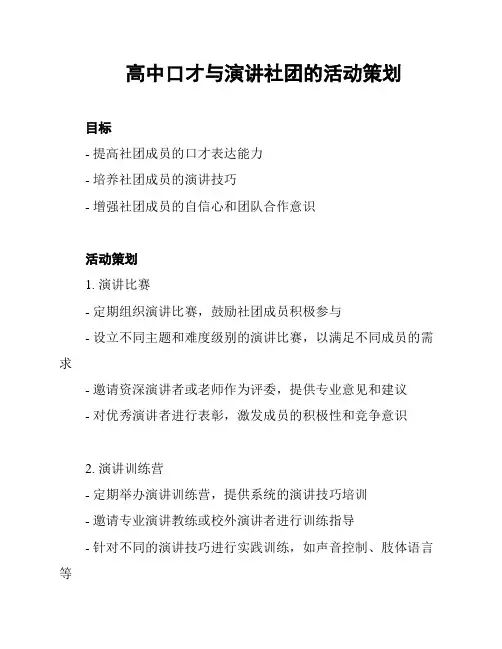 高中口才与演讲社团的活动策划

目标

- 提高社团成员的口才表达能力

- 培养社团成员的演讲技巧

- 增强社团成员的自信心和团队合作意识

活动策划

1. 演讲比赛

- 定期组织演讲比赛，鼓励社团成员积极参与

- 设立不同主题和难度级别的演讲比赛，以满足不同成员的需求

- 邀请资深演讲者或老师作为评委，提供专业意见和建议

- 对优秀演讲者进行表彰，激发成员的积极性和竞争意识

2. 演讲训练营

- 定期举办演讲训练营，提供系统的演讲技巧培训

- 邀请专业演讲教练或校外演讲者进行训练指导

- 针对不同的演讲技巧进行实践训练，如声音控制、肢体语言等